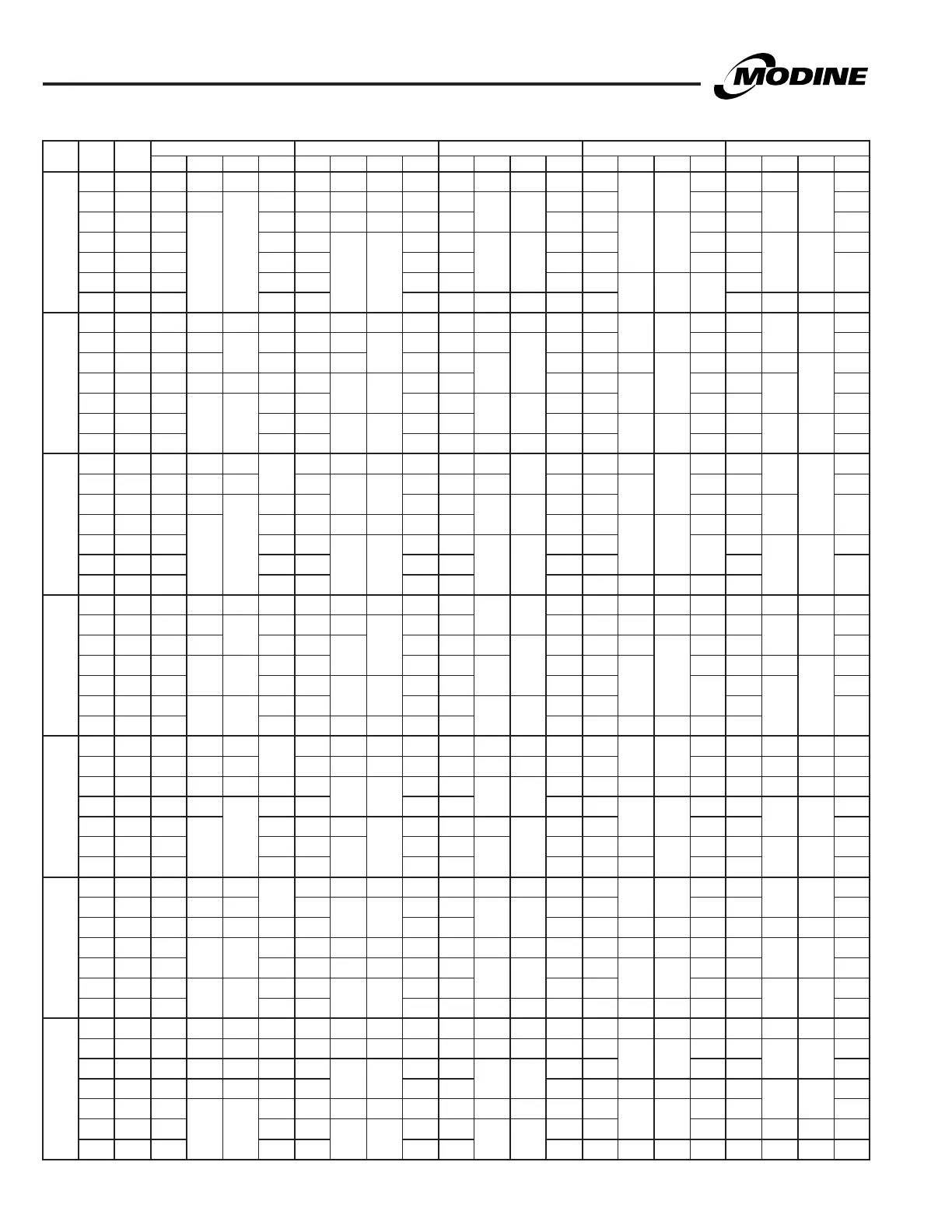 MODINE